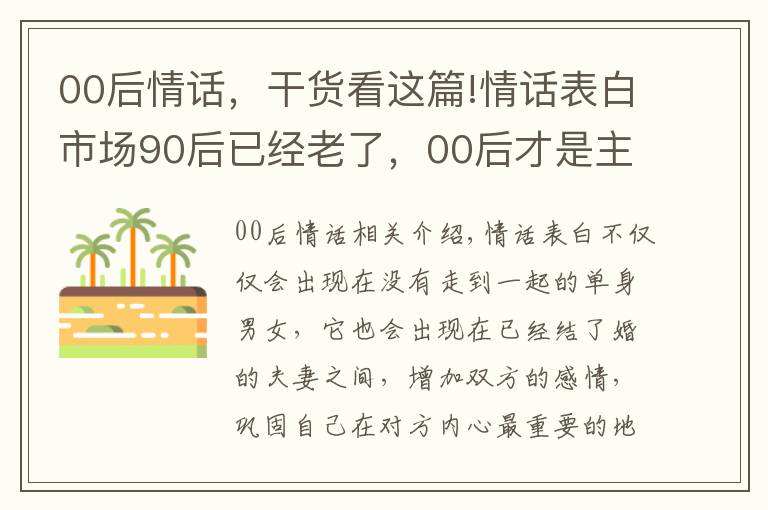 00后情话，干货看这篇!情话表白市场90后已经老了，00后才是主

00后情话相关介绍，情话表白不仅仅会出现在没有走到一起的单身男女，它也会出现在已经结了婚的夫妻之间，增加双方的感情，巩固自己在对方内心最重要的地